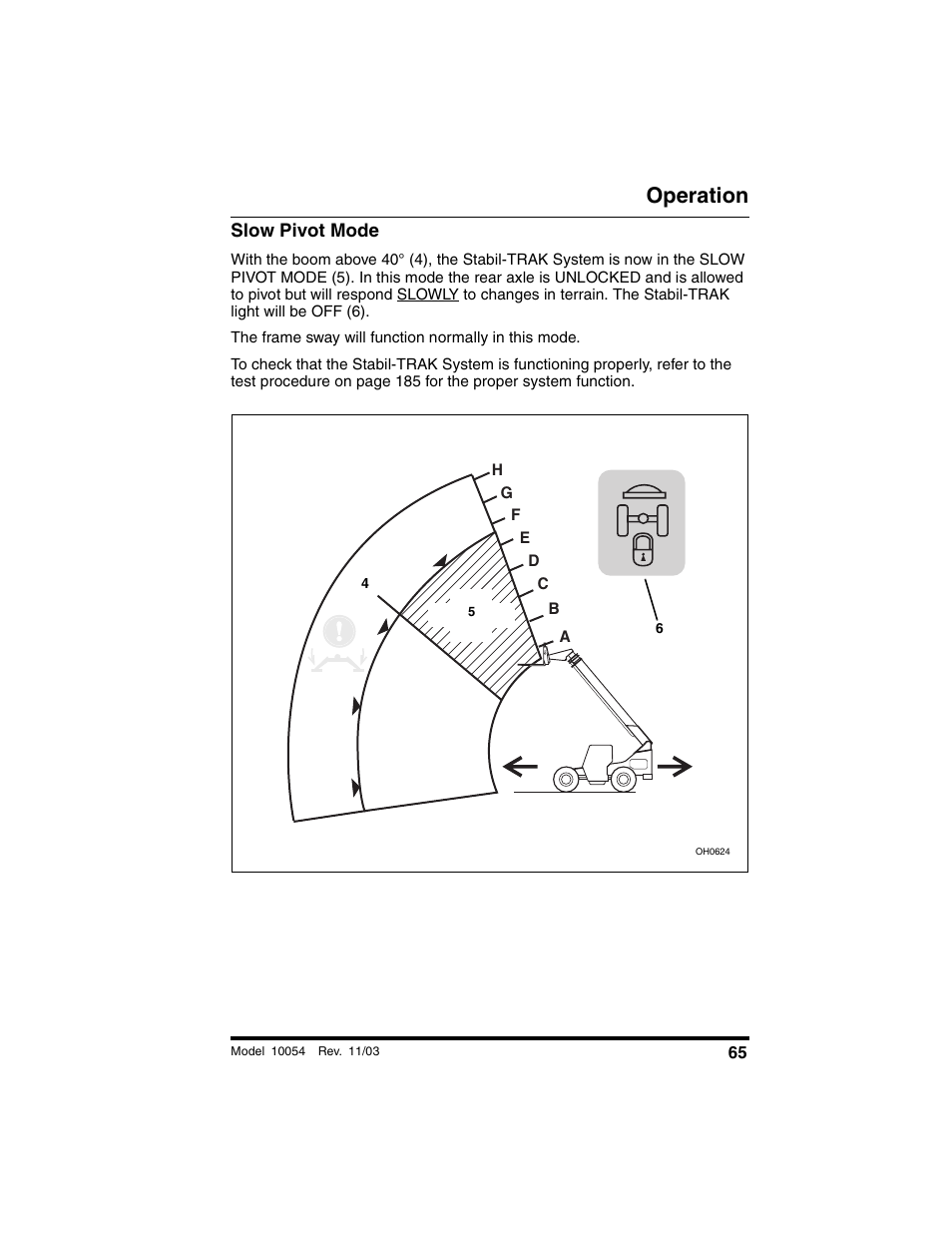 Operation

Slow Pivot Mode

With the boom above 40° (4), the Stabil-TRAK System is now in the SLOW PIVOT MODE (5). In this mode the rear axle is UNLOCKED and is allowed to pivot but will respond SLOWLY to changes in terrain. The Stabil-TRAK light will be OFF (6).

The frame sway will function normally in this mode.

To check that the Stabil-TRAK System is functioning properly, refer to the test procedure on page 185 for the proper system function.

H
G
F
E
D
C
B
A
4
5
6

OH0624

Model 10054 Rev. 11/03

65